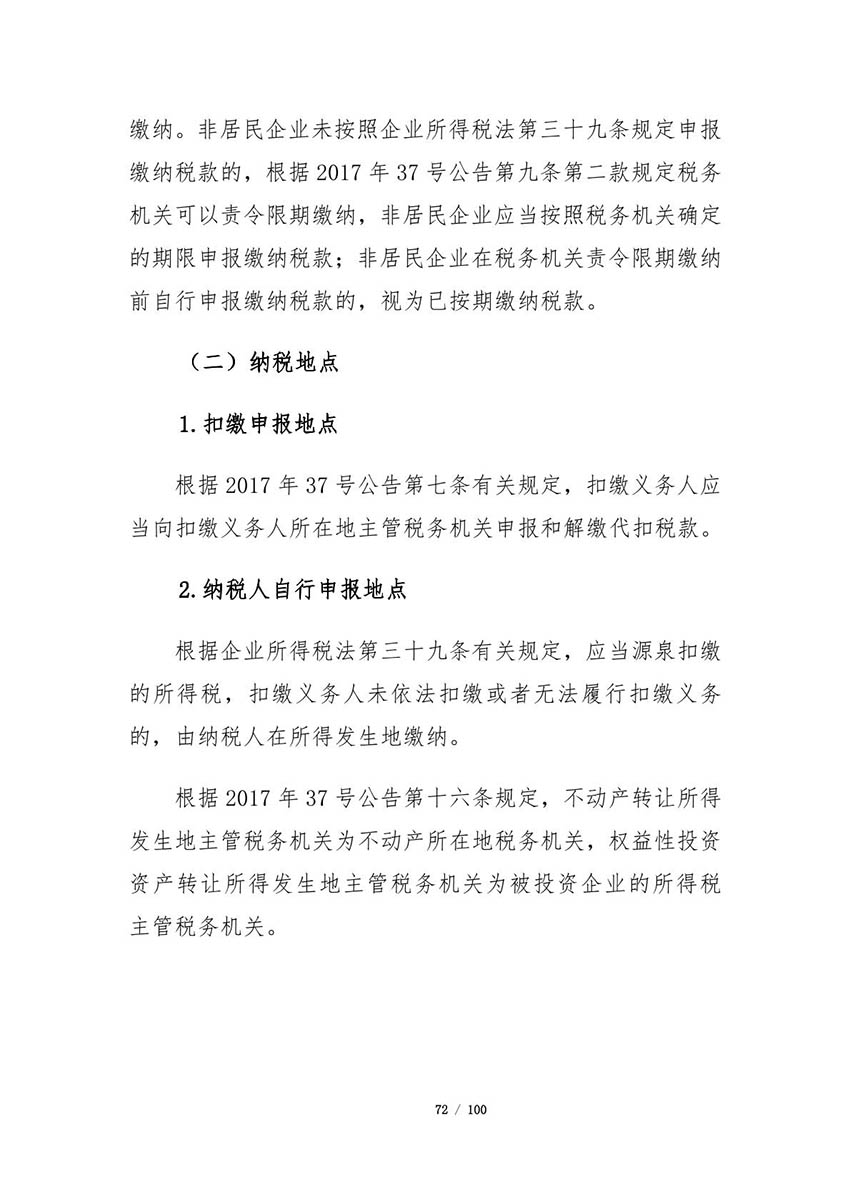 缴纳。非居民企业未按照企业所得税法第三十九条规定申报缴纳税款的，根据 2017 年 37 号公告第九条第二款规定税务机关可以责令限期缴纳，非居民企业应当按照税务机关确定的期限申报缴纳税款；非居民企业在税务机关责令限期缴纳前自行申报缴纳税款的，视为已按期缴纳税款。

（二）纳税地点

1.扣缴申报地点

根据 2017 年 37 号公告第七条有关规定，扣缴义务人应当向扣缴义务人所在地主管税务机关申报和解缴代扣税款。

2.纳税人自行申报地点

根据企业所得税法第三十九条有关规定，应当源泉扣缴的所得税，扣缴义务人未依法扣缴或者无法履行扣缴义务的，由纳税人在所得发生地缴纳。

根据 2017 年 37 号公告第十六条规定，不动产转让所得发生地主管税务机关为不动产所在地税务机关，权益性投资资产转让所得发生地主管税务机关为被投资企业的所得税主管税务机关。

72 / 100